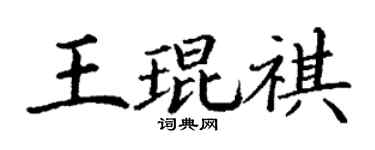 王琨祺

词典网